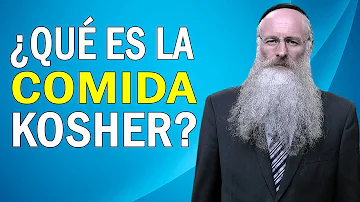 ¿QUÉ ES LA COMIDA KOSHER?